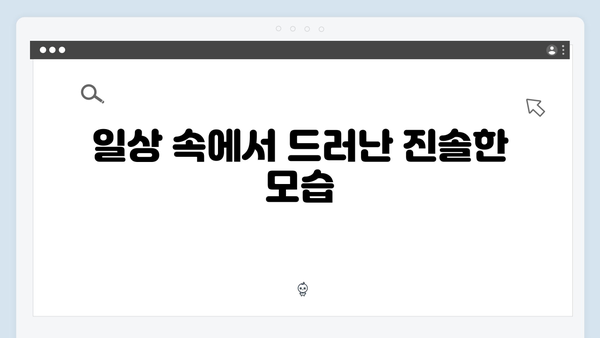 일상 속에서 드러난 진솔한 모습